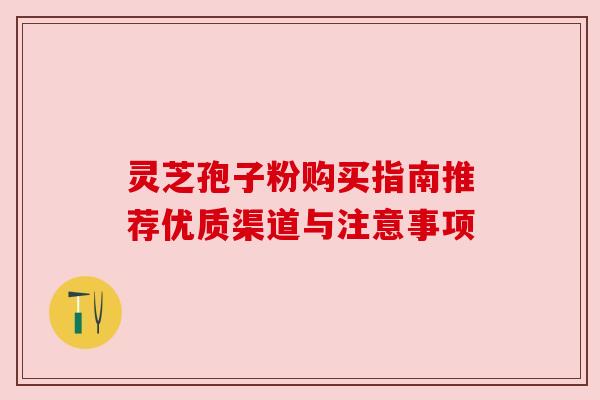 灵芝孢子粉购买指南推荐优质渠道与注意事项